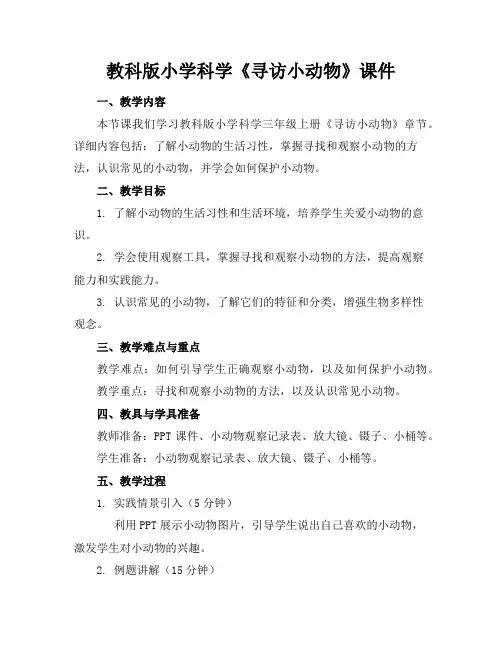 教科版小学科学《寻访小动物》课件

一、教学内容

本节课我们学习教科版小学科学三年级上册《寻访小动物》章节。详细内容包括：了解小动物的生活习性，掌握寻找和观察小动物的方法，认识常见的小动物，并学会如何保护小动物。

二、教学目标

1. 了解小动物的生活习性和生活环境，培养学生关爱小动物的意识。

2. 学会使用观察工具，掌握寻找和观察小动物的方法，提高观察能力和实践能力。

3. 认识常见的小动物，了解它们的特征和分类，增强生物多样性观念。

三、教学难点与重点

教学难点：如何引导学生正确观察小动物，以及如何保护小动物。

教学重点：寻找和观察小动物的方法，以及认识常见小动物。

四、教具与学具准备

教师准备：PPT 课件、小动物观察记录表、放大镜、镊子、小桶等。

学生准备：小动物观察记录表、放大镜、镊子、小桶等。

五、教学过程

1. 实践情景引入（5 分钟）

利用 PPT 展示小动物图片，引导学生说出自己喜欢的小动物，激发学生对小动物的兴趣。

2. 例题讲解（15 分钟）